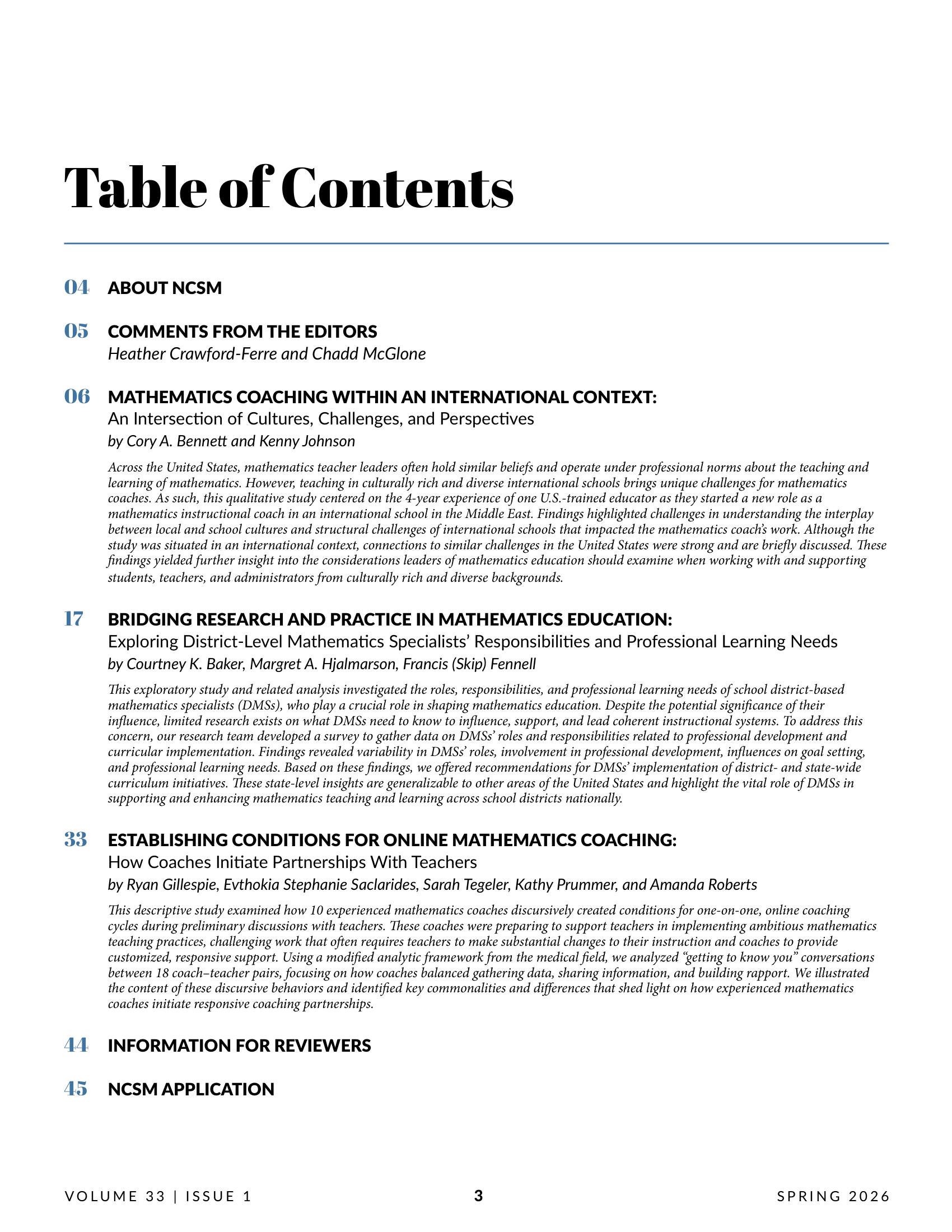 Table of Contents

04 ABOUT NCSM

05 COMMENTS FROM THE EDITORS
Heather Crawford-Ferre and Chadd McGlone

06 MATHEMATICS COACHING WITHIN AN INTERNATIONAL CONTEXT:
An Intersection of Cultures, Challenges, and Perspectives
by Cory A. Bennett and Kenny Johnson

Across the United States, mathematics teacher leaders often hold similar beliefs and operate under professional norms about the teaching and learning of mathematics. However, teaching in culturally rich and diverse international schools brings unique challenges for mathematics coaches. As such, this qualitative study centered on the 4-year experience of one U.S.-trained educator as they started a new role as a mathematics instructional coach in an international school in the Middle East. Findings highlighted challenges in understanding the interplay between local and school cultures and structural challenges of international schools that impacted the mathematics coach's work. Although the study was situated in an international context, connections to similar challenges in the United States were strong and are briefly discussed. These findings yielded further insight into the considerations leaders of mathematics education should examine when working with and supporting students, teachers, and administrators from culturally rich and diverse backgrounds.

17 BRIDGING RESEARCH AND PRACTICE IN MATHEMATICS EDUCATION:
Exploring District-Level Mathematics Specialists' Responsibilities and Professional Learning Needs
by Courtney K. Baker, Margret A. Hjalmarson, Francis (Skip) Fennell

This exploratory study and related analysis investigated the roles, responsibilities, and professional learning needs of school district-based mathematics specialists (DMSs), who play a crucial role in shaping mathematics education. Despite the potential significance of their influence, limited research exists on what DMSs need to know to influence, support, and lead coherent instructional systems. To address this concern, our research team developed a survey to gather data on DMSs' roles and responsibilities related to professional development and curricular implementation. Findings revealed variability in DMSs' roles, involvement in professional development, influences on goal setting, and professional learning needs. Based on these findings, we offered recommendations for DMSs' implementation of district- and state-wide curriculum initiatives. These state-level insights are generalizable to other areas of the United States and highlight the vital role of DMSs in supporting and enhancing mathematics teaching and learning across school districts nationally.

33 ESTABLISHING CONDITIONS FOR ONLINE MATHEMATICS COACHING:
How Coaches Initiate Partnerships With Teachers
by Ryan Gillespie, Evthokia Stephanie Saclarides, Sarah Tegeler, Kathy Prummer, and Amanda Roberts

This descriptive study examined how 10 experienced mathematics coaches discursively created conditions for one-on-one, online coaching cycles during preliminary discussions with teachers. These coaches were preparing to support teachers in implementing ambitious mathematics teaching practices, challenging work that often requires teachers to make substantial changes to their instruction and coaches to provide customized, responsive support. Using a modified analytic framework from the medical field, we analyzed "getting to know you" conversations between 18 coach–teacher pairs, focusing on how coaches balanced gathering data, sharing information, and building rapport. We illustrated the content of these discursive behaviors and identified key commonalities and differences that shed light on how experienced mathematics coaches initiate responsive coaching partnerships.

44 INFORMATION FOR REVIEWERS

45 NCSM APPLICATION

VOLUME 33 | ISSUE 1 3 SPRING 2026